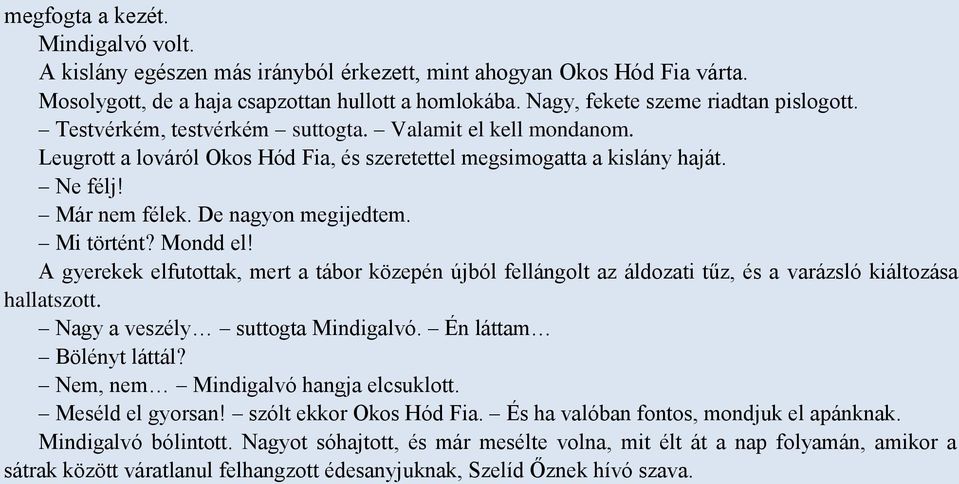 megfogta a kezét.

Mindigalvó volt.

A kislány egészen más irányból érkezett, mint ahogyan Okos Hód Fia várta.

Mosolygott, de a haja csapzottan hullott a homlokába. Nagy, fekete szeme riadtan pislogott.

– Testvérkém, testvérkém – suttogta. – Valamit el kell mondanom.

Leugrott a lováról Okos Hód Fia, és szeretettel megsimogatta a kislány haját.

– Ne félj!

– Már nem félek. De nagyon megijedtem.

– Mi történt? Mondd el!

A gyerekek elfutottak, mert a tábor közepén újból fellángolt az áldozati tűz, és a varázsló kiáltozása hallatszott.

– Nagy a veszély… – suttogta Mindigalvó. – Én láttam…

– Bölényt láttál?

– Nem, nem… – Mindigalvó hangja elcsuklott.

– Meséld el gyorsan! – szólt ekkor Okos Hód Fia. – És ha valóban fontos, mondjuk el apánknak.

Mindigalvó bólintott. Nagyot sóhajtott, és már mesélte volna, mit élt át a nap folyamán, amikor a sátrak között váratlanul felhangzott édesanyjuknak, Szelíd Őznek hívó szava.